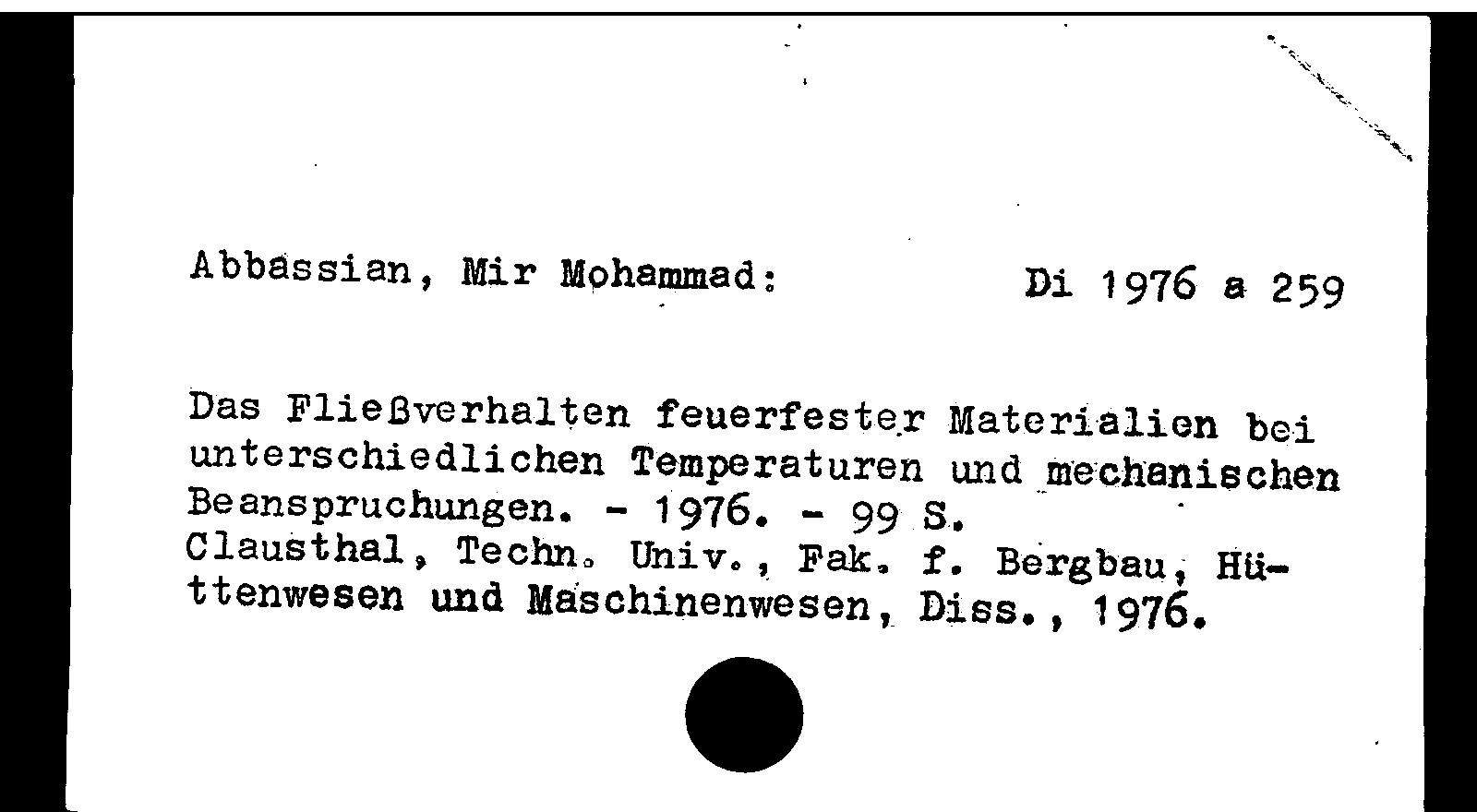 Abbassian, Mir Mohammad:

Di 1976 a 259

Das Fließverhalten feuerfester Materialien bei unterschiedlichen Temperaturen und mechanischen Beanspruchungen. - 1976. - 99 S.
Clausthal, Techn. Univ., Fak. f. Bergbau, Hüttenwesen und Maschinenwesen, Diss., 1976.